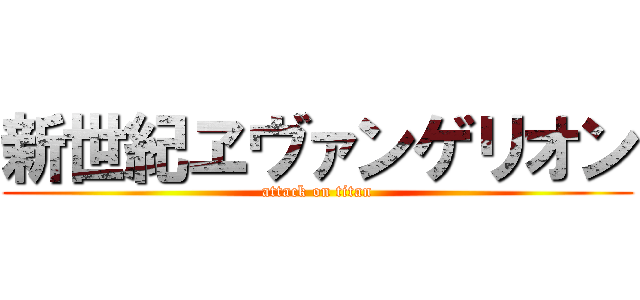 新世紀エヴァンゲリオン
attack on titan